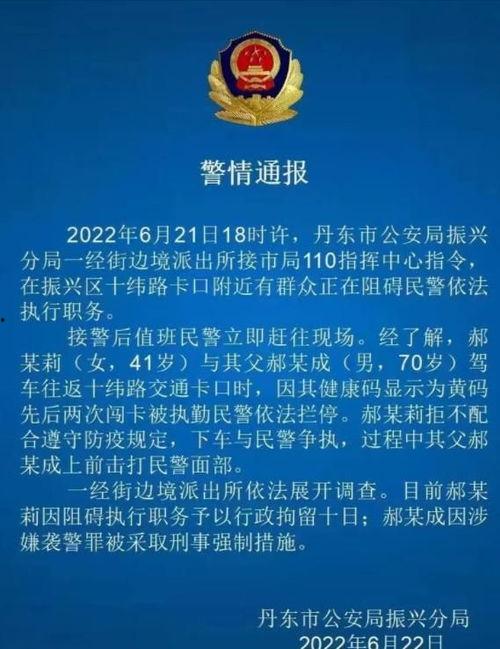 警情通报

2022年6月21日18时许，丹东市公安局振兴分局一经街边境派出所接市局110指挥中心指令，在振兴区十纬路卡口附近有群众正在阻碍民警依法执行职务。

接警后值班民警立即赶往现场。经了解，郝某莉（女，41岁）与其父郝某成（男，70岁）驾车往返十纬路交通卡口时，因其健康码显示为黄码先后两次闯卡被执勤民警依法拦停。郝某莉拒不配合遵守防疫规定，下车与民警争执，过程中其父郝某成上前击打民警面部。

一经街边境派出所依法展开调查。目前郝某莉因阻碍执行职务予以行政拘留十日；郝某成因涉嫌袭警罪被采取刑事强制措施。

丹东市公安局振兴分局
2022年6月22日